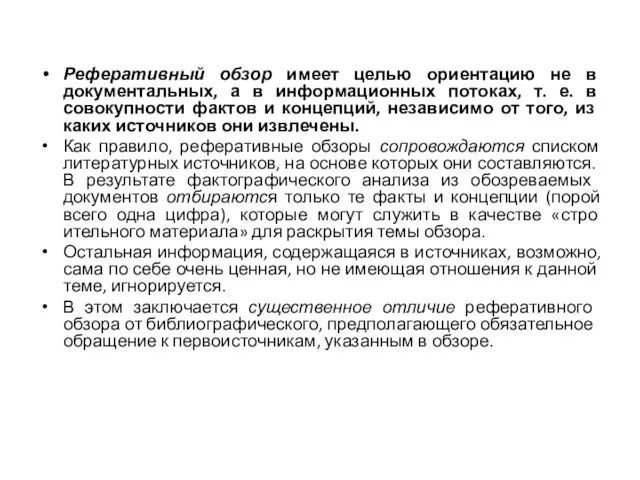 • Реферативный обзор имеет целью ориентацию не в документальных, а в информационных потоках, т. е. в совокупности фактов и концепций, независимо от того, из каких источников они извлечены.

• Как правило, реферативные обзоры сопровождаются списком литературных источников, на основе которых они составляются. В результате фактографического анализа из обозреваемых документов отбираются только те факты и концепции (порой всего одна цифра), которые могут служить в качестве «стро ительного материала» для раскрытия темы обзора.

• Остальная информация, содержащаяся в источниках, возможно, сама по себе очень ценная, но не имеющая отношения к данной теме, игнорируется.

• В этом заключается существенное отличие реферативного обзора от библиографического, предполагающего обязательное обращение к первоисточникам, указанным в обзоре.